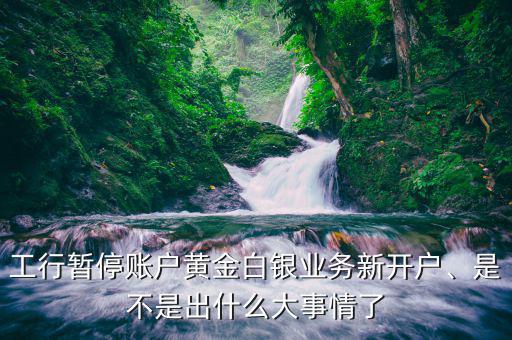 工行暂停账户黄金白银业务新开户、是不是出什么大事情了